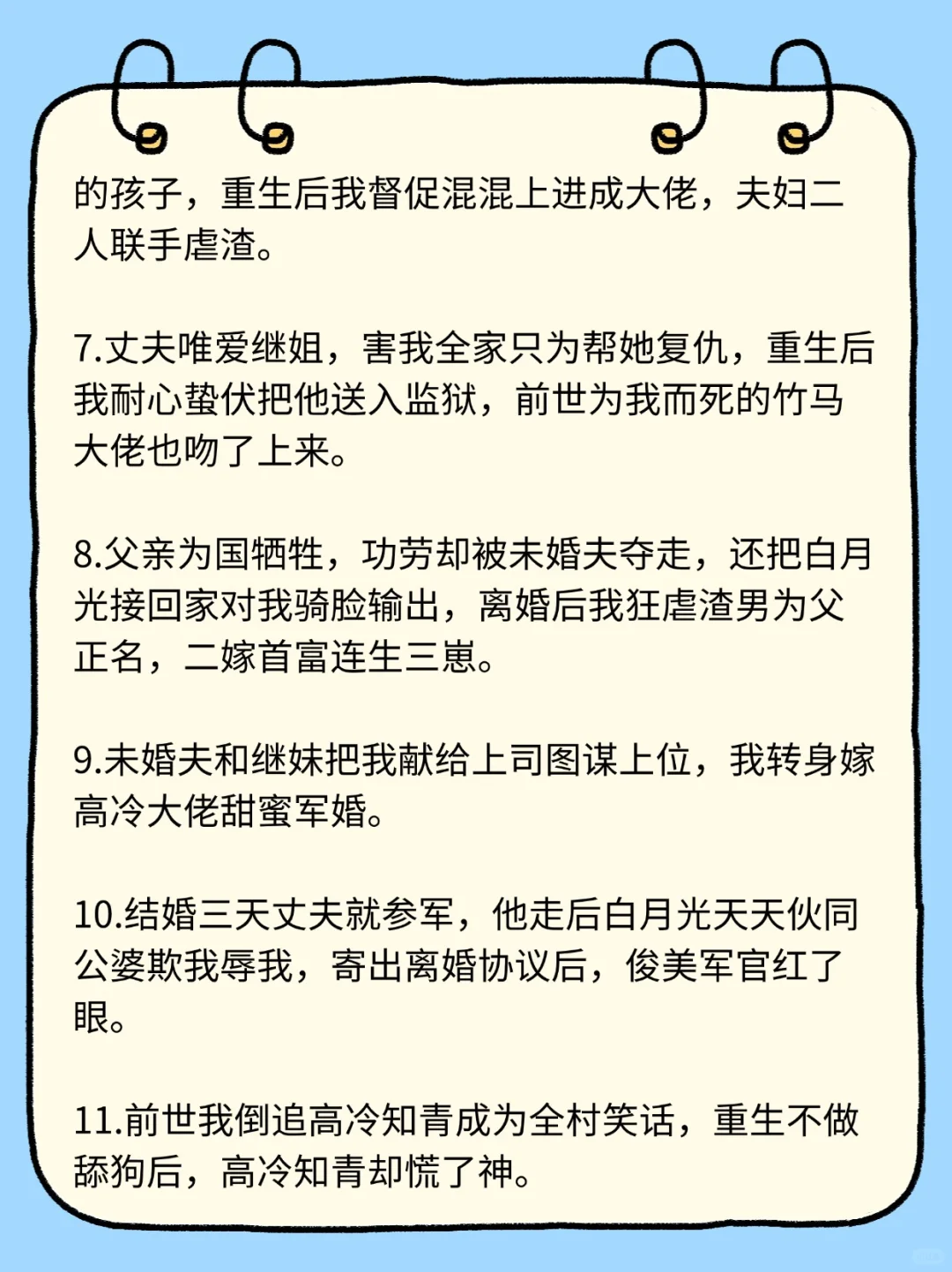 的孩子，重生后我督促混混上进成大佬，夫妇二人联手虐渣。

7.丈夫唯爱继姐，害我全家只为帮她复仇，重生后我耐心蛰伏把他送入监狱，前世为我而死的竹马大佬也吻了上来。

8.父亲为国牺牲，功劳却被未婚夫夺走，还把白月光接回家对我骑脸输出，离婚后我狂虐渣男为父正名，二嫁首富连生三崽。

9.未婚夫和继妹把我献给上司图谋上位，我转身嫁高冷大佬甜蜜军婚。

10.结婚三天丈夫就参军，他走后白月光天天伙同公婆欺我辱我，寄出离婚协议后，俊美军官红了眼。

11.前世我倒追高冷知青成为全村笑话，重生不做舔狗后，高冷知青却慌了神。